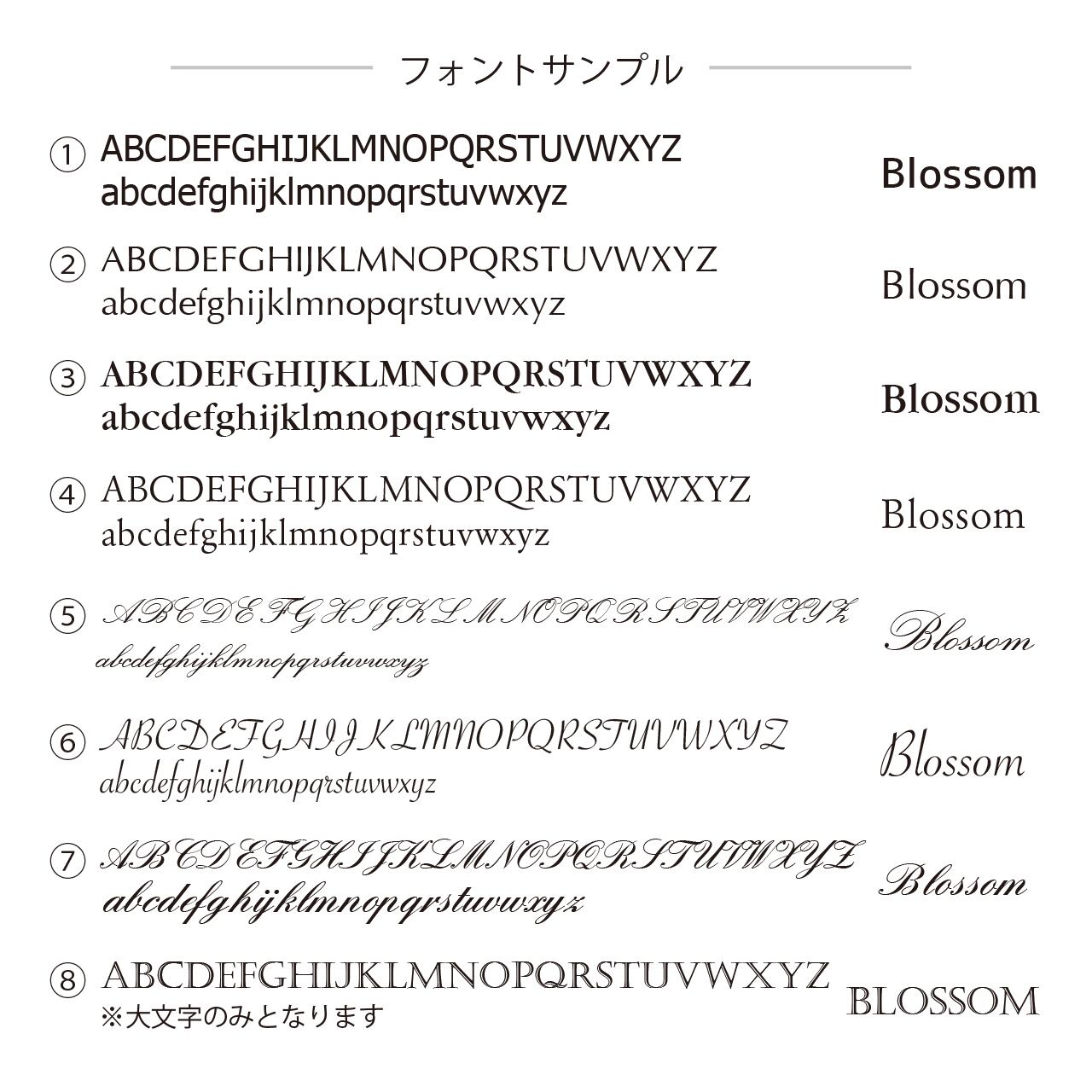 フォントサンプル

① ABCDEFGHIJKLMNOPQRSTUVWXYZ
abcdefghijklmnopqrstuvwxyz
Blossom

② ABCDEFGHIJKLMNOPQRSTUVWXYZ
abcdefghijklmnopqrstuvwxyz
Blossom

③ ABCDEFGHIJKLMNOPQRSTUVWXYZ
abcdefghijklmnopqrstuvwxyz
Blossom

④ ABCDEFGHIJKLMNOPQRSTUVWXYZ
abcdefghijklmnopqrstuvwxyz
Blossom

⑤ ABCDEFGHIJKLMNOPQRSTUVWXYZ
abcdefghijklmnopqrstuvwxyz
Blossom

⑥ ABCDEFGHIJKLMNOPQRSTUVWXYZ
abcdefghijklmnopqrstuvwxyz
Blossom

⑦ ABCDEFGHIJKLMNOPQRSTUVWXYZ
abcdefghijklmnopqrstuvwxyz
Blossom

⑧ ABCDEFGHIJKLMNOPQRSTUVWXYZ
※大文字のみとなります
BLOSSOM